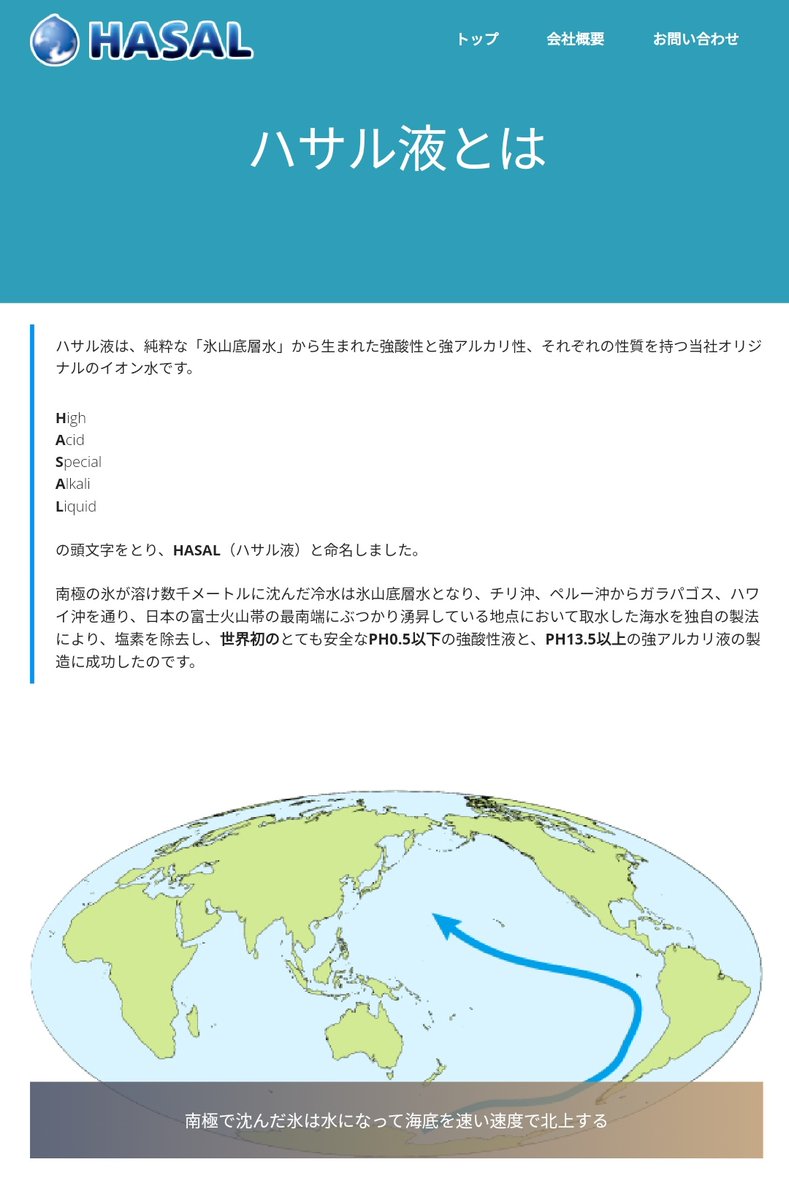 HASAL

トップ　会社概要　お問い合わせ

ハサル液とは

ハサル液は、純粋な「氷山底層水」から生まれた強酸性と強アルカリ性、それぞれの性質を持つ当社オリジナルのイオン水です。

High
Acid
Special
Alkali
Liquid

の頭文字をとり、HASAL（ハサル液）と命名しました。

南極の氷が溶け数千メートルに沈んだ冷水は氷山底層水となり、チリ沖、ペルー沖からガラパゴス、ハワイ沖を通り、日本の富士火山帯の最南端にぶつかり湧昇している地点において取水した海水を独自の製法により、塩素を除去し、世界初のとても安全なPH0.5以下の強酸性液と、PH13.5以上の強アルカリ液の製造に成功したのです。

南極で沈んだ氷は水になって海底を速い速度で北上する